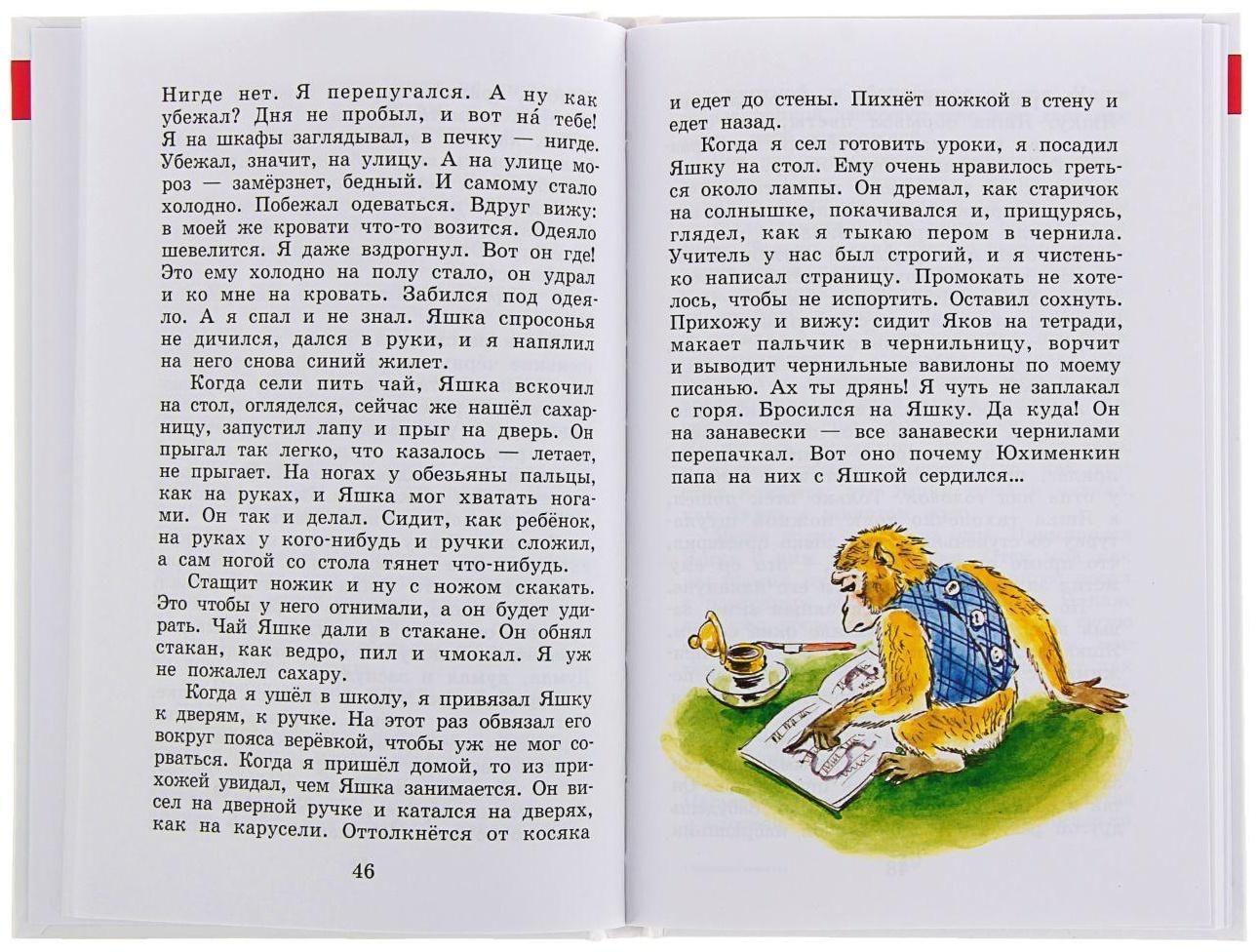 Нигде нет. Я перепугался. А ну как убежал? Дня не пробыл, и вот на́ тебе! Я на шкафы заглядывал, в печку — нигде. Убежал, значит, на улицу. А на улице мороз — замёрзнет, бедный. И самому стало холодно. Побежал одеваться. Вдруг вижу: в моей же кровати что-то возится. Одеяло шевелится. Я даже вздрогнул. Вот он где! Это ему холодно на полу стало, он удрал и ко мне на кровать. Забился под одеяло. А я спал и не знал. Яшка спросонья не дичился, дался в руки, и я напялил на него снова синий жилет.

Когда сели пить чай, Яшка вскочил на стол, огляделся, сейчас же нашёл сахарницу, запустил лапу и прыг на дверь. Он прыгал так легко, что казалось — летает, не прыгает. На ногах у обезьяны пальцы, как на руках, и Яшка мог хватать ногами. Он так и делал. Сидит, как ребёнок, на руках у кого-нибудь и ручки сложил, а сам ногой со стола тянет что-нибудь.

Стащит ножик и ну с ножом скакать. Это чтобы у него отнимали, а он будет удирать. Чай Яшке дали в стакане. Он обнял стакан, как ведро, пил и чмокал. Я уж не пожалел сахару.

Когда я ушёл в школу, я привязал Яшку к дверям, к ручке. На этот раз обвязал его вокруг пояса верёвкой, чтобы уж не мог сорваться. Когда я пришёл домой, то из прихожей увидал, чем Яшка занимается. Он висел на дверной ручке и катался на дверях, как на карусели. Оттолкнётся от косяка

46

и едет до стены. Пихнёт ножкой в стену и едет назад.

Когда я сел готовить уроки, я посадил Яшку на стол. Ему очень нравилось греться около лампы. Он дремал, как старичок на солнышке, покачивался и, прищурясь, глядел, как я тыкаю пером в чернила. Учитель у нас был строгий, и я чистенько написал страницу. Промокать не хотелось, чтобы не испортить. Оставил сохнуть. Прихожу и вижу: сидит Яков на тетради, макает пальчик в чернильницу, ворчит и выводит чернильные вавилоны по моему писанью. Ах ты дрянь! Я чуть не заплакал с горя. Бросился на Яшку. Да куда! Он на занавески — все занавески чернилами перепачкал. Вот оно почему Юхименкин папа на них с Яшкой сердился...